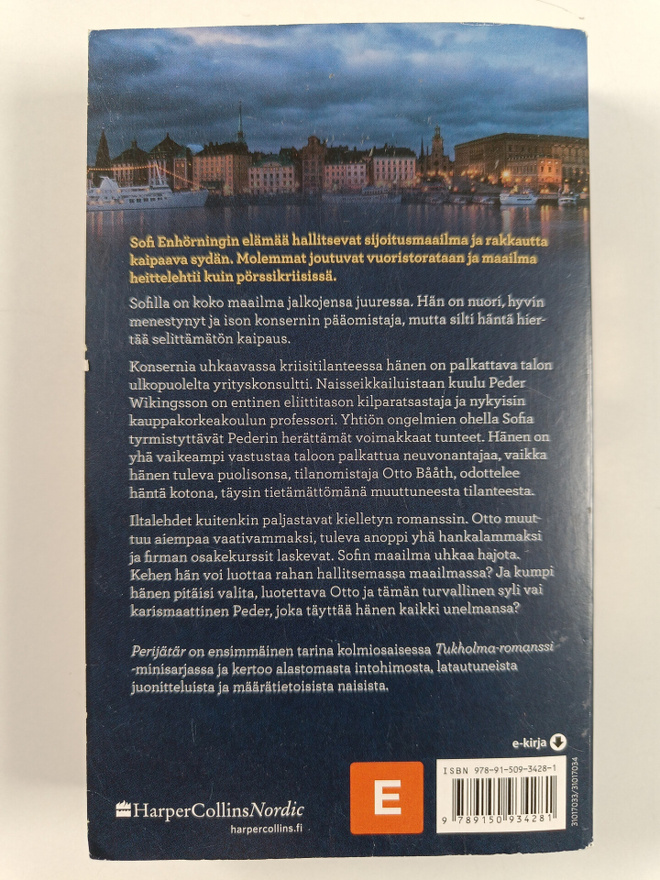 Sofi Enhörningin elämää hallitsevat sijoitusmaailma ja rakkautta kaipaava sydän. Molemmat joutuvat vuoristorataan ja maailma heittelehtii kuin pörssikriisissä.

Sofilla on koko maailma jalkojensa juuressa. Hän on nuori, hyvin menestynyt ja ison konsernin pääomistaja, mutta silti häntä hiertää selittämätön kaipaus.

Konsernia uhkaavassa kriisitilanteessa hänen on palkattava talon ulkopuolelta yrityskonsultti. Naisseikkailuistaan kuulu Peder Wikingsson on entinen eliittitason kilparatsastaja ja nykyisin kauppakorkeakoulun professori. Yhtiön ongelmien ohella Sofia tyrmistyttävät Pederin herättämät voimakkaat tunteet. Hänen on yhä vaikeampi vastustaa taloon palkattua neuvonantajaa, vaikka hänen tuleva puolisonsa, tilanomistaja Otto Bååth, odottelee häntä kotona, täysin tietämättömänä muuttuneesta tilanteesta.

Iltalehdet kuitenkin paljastavat kielletyn romanssin. Otto muuttuu aiempaa vaativammaksi, tuleva anoppi yhä hankalammaksi ja firman osakekurssit laskevat. Sofin maailma uhkaa hajota. Kehen hän voi luottaa rahan hallitsemassa maailmassa? Ja kumpi hänen pitäisi valita, luotettava Otto ja tämän turvallinen syli vai karismaattinen Peder, joka täyttää hänen kaikki unelmansa?

Perijätär on ensimmäinen tarina kolmiosaisessa Tukholma-romanssi-minisarjassa ja kertoo alastomasta intohimosta, latautuneista juonitteluista ja määrätietoisista naisista.

e-kirja

HarperCollinsNordic
harpercollins.fi

E

ISBN 978-91-509-3428-1
9 789150 934281
31017033/31017034